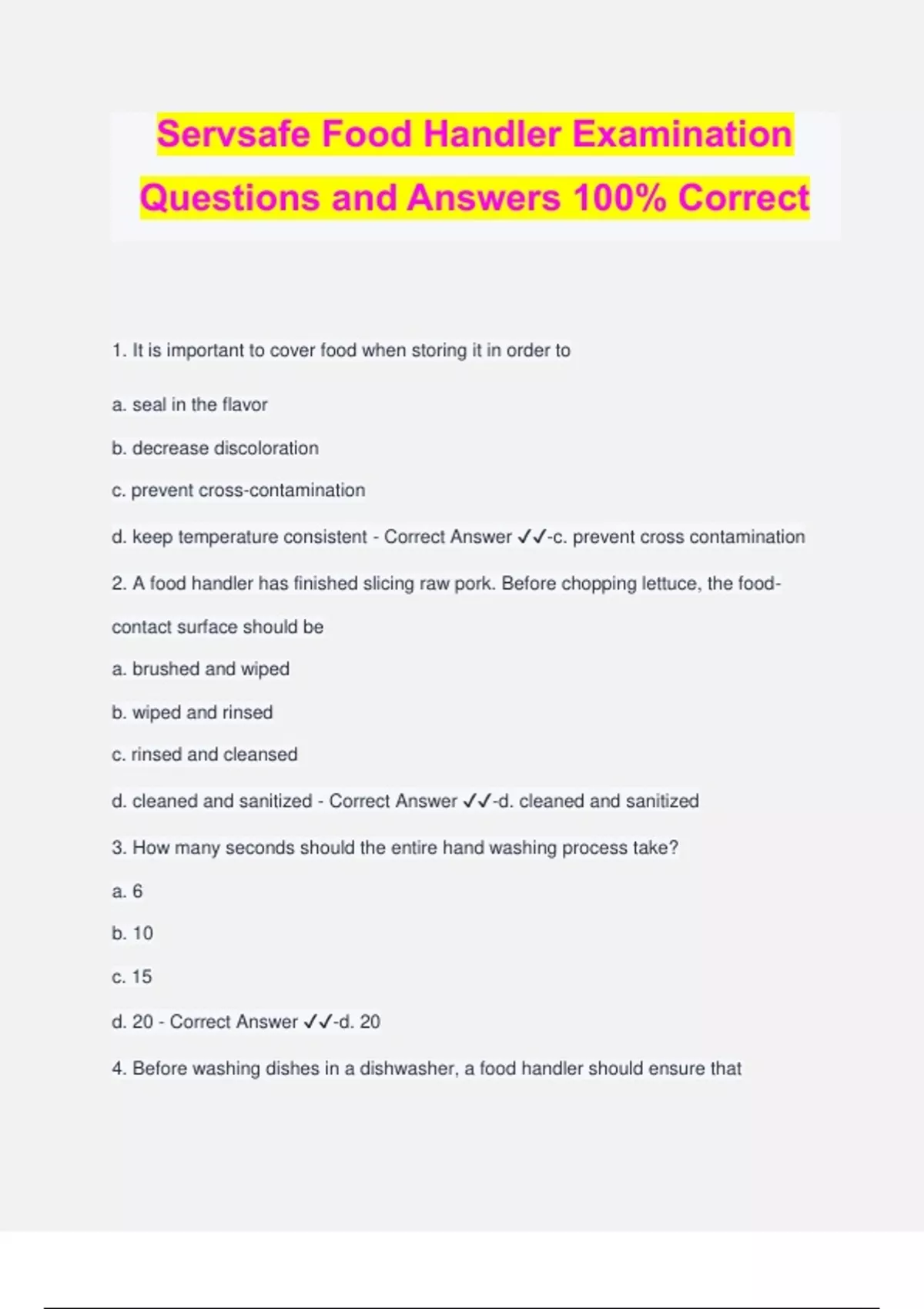 Servsafe Food Handler Examination Questions and Answers 100% Correct

1. It is important to cover food when storing it in order to

a. seal in the flavor

b. decrease discoloration

c. prevent cross-contamination

d. keep temperature consistent - Correct Answer ✓✓-c. prevent cross contamination

2. A food handler has finished slicing raw pork. Before chopping lettuce, the food-contact surface should be

a. brushed and wiped

b. wiped and rinsed

c. rinsed and cleansed

d. cleaned and sanitized - Correct Answer ✓✓-d. cleaned and sanitized

3. How many seconds should the entire hand washing process take?

a. 6

b. 10

c. 15

d. 20 - Correct Answer ✓✓-d. 20

4. Before washing dishes in a dishwasher, a food handler should ensure that